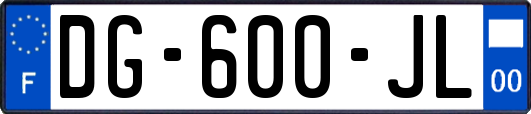 F

DG-600-JL

00